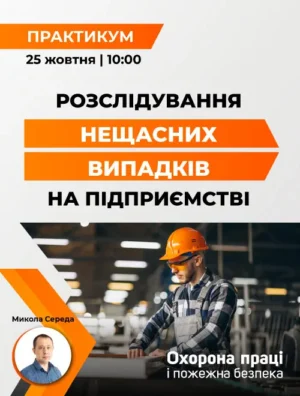 ПРАКТИКУМ
25 жовтня | 10:00

РОЗСЛІДУВАННЯ
НЕЩАСНИХ
ВИПАДКІВ
НА ПІДПРИЄМСТВІ

Микола Середа

Охорона праці
і пожежна безпека